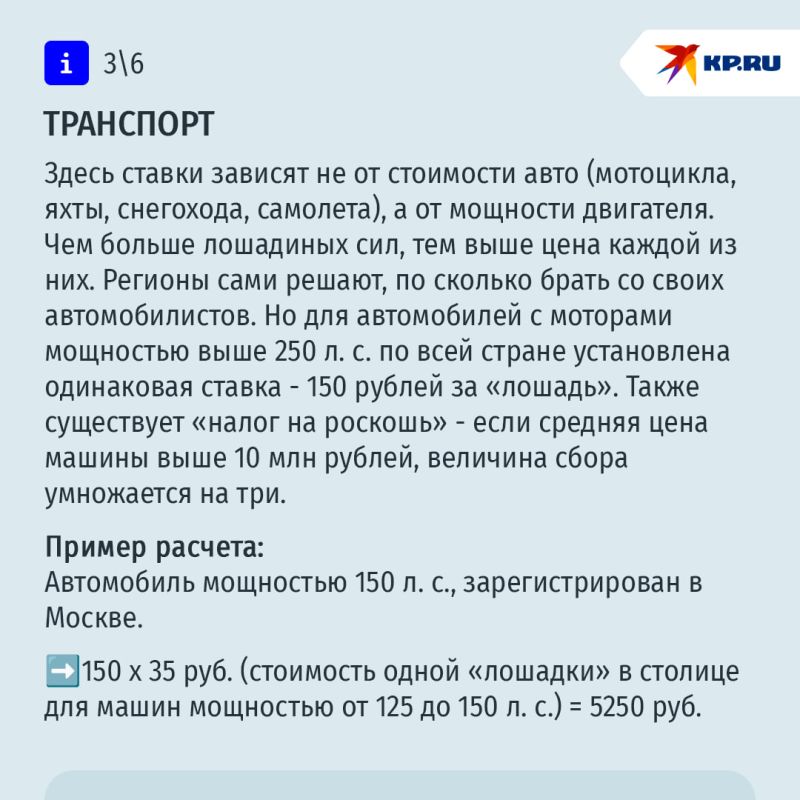 i 3\6

KP.RU

ТРАНСПОРТ

Здесь ставки зависят не от стоимости авто (мотоцикла, яхты, снегохода, самолета), а от мощности двигателя. Чем больше лошадиных сил, тем выше цена каждой из них. Регионы сами решают, по сколько брать со своих автомобилистов. Но для автомобилей с моторами мощностью выше 250 л. с. по всей стране установлена одинаковая ставка - 150 рублей за «лошадь». Также существует «налог на роскошь» - если средняя цена машины выше 10 млн рублей, величина сбора умножается на три.

Пример расчета:
Автомобиль мощностью 150 л. с., зарегистрирован в Москве.

➡️150 х 35 руб. (стоимость одной «лошадки» в столице для машин мощностью от 125 до 150 л. с.) = 5250 руб.